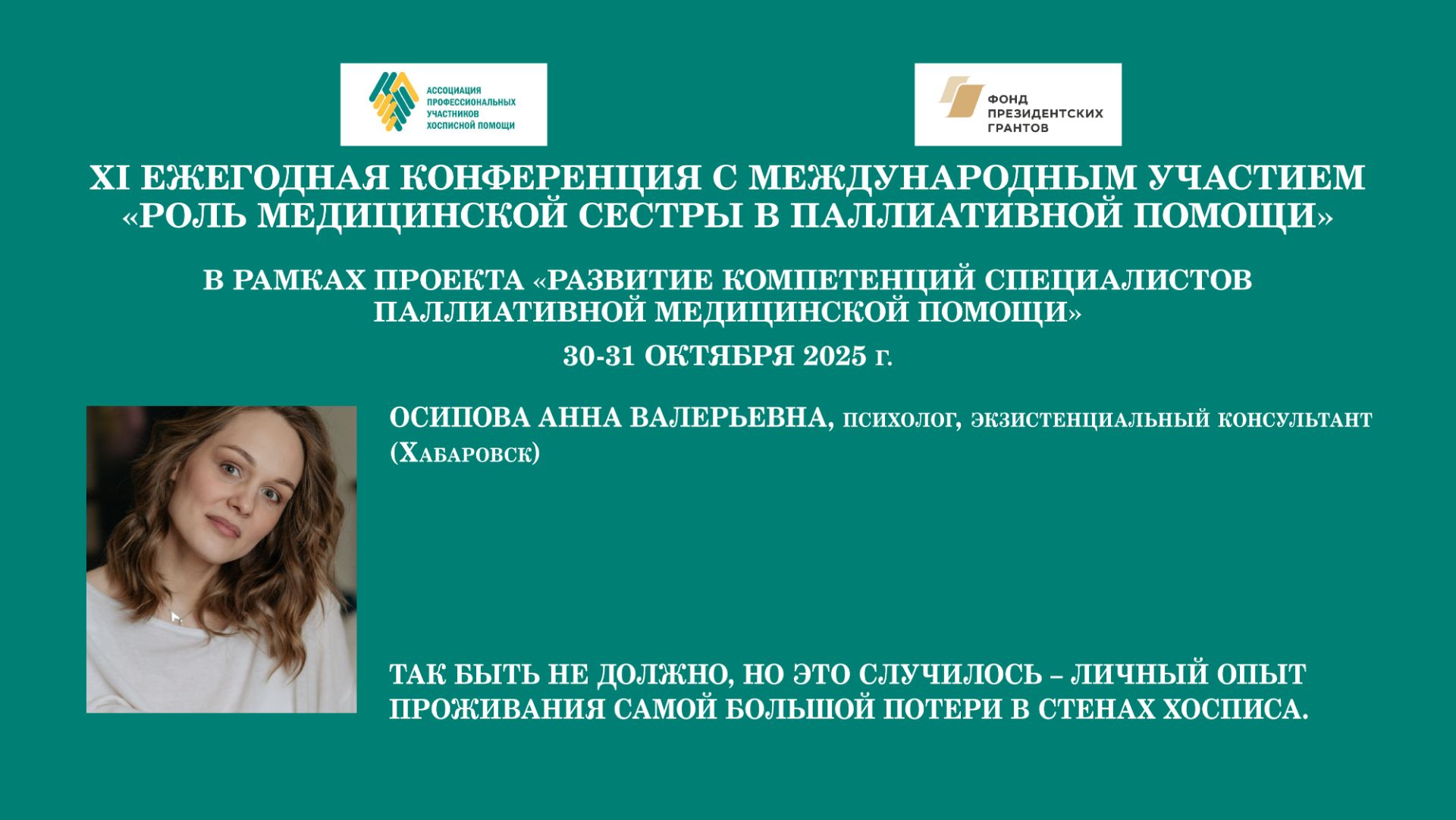 АССОЦИАЦИЯ ПРОФЕССИОНАЛЬНЫХ УЧАСТНИКОВ ХОСПИСНОЙ ПОМОЩИ

ФОНД ПРЕЗИДЕНТСКИХ ГРАНТОВ

XI ЕЖЕГОДНАЯ КОНФЕРЕНЦИЯ С МЕЖДУНАРОДНЫМ УЧАСТИЕМ «РОЛЬ МЕДИЦИНСКОЙ СЕСТРЫ В ПАЛЛИАТИВНОЙ ПОМОЩИ»

В РАМКАХ ПРОЕКТА «РАЗВИТИЕ КОМПЕТЕНЦИЙ СПЕЦИАЛИСТОВ ПАЛЛИАТИВНОЙ МЕДИЦИНСКОЙ ПОМОЩИ»

30-31 ОКТЯБРЯ 2025 г.

ОСИПОВА АННА ВАЛЕРЬЕВНА, психолог, экзистенциальный консультант (Хабаровск)

ТАК БЫТЬ НЕ ДОЛЖНО, НО ЭТО СЛУЧИЛОСЬ – ЛИЧНЫЙ ОПЫТ ПРОЖИВАНИЯ САМОЙ БОЛЬШОЙ ПОТЕРИ В СТЕНАХ ХОСПИСА.